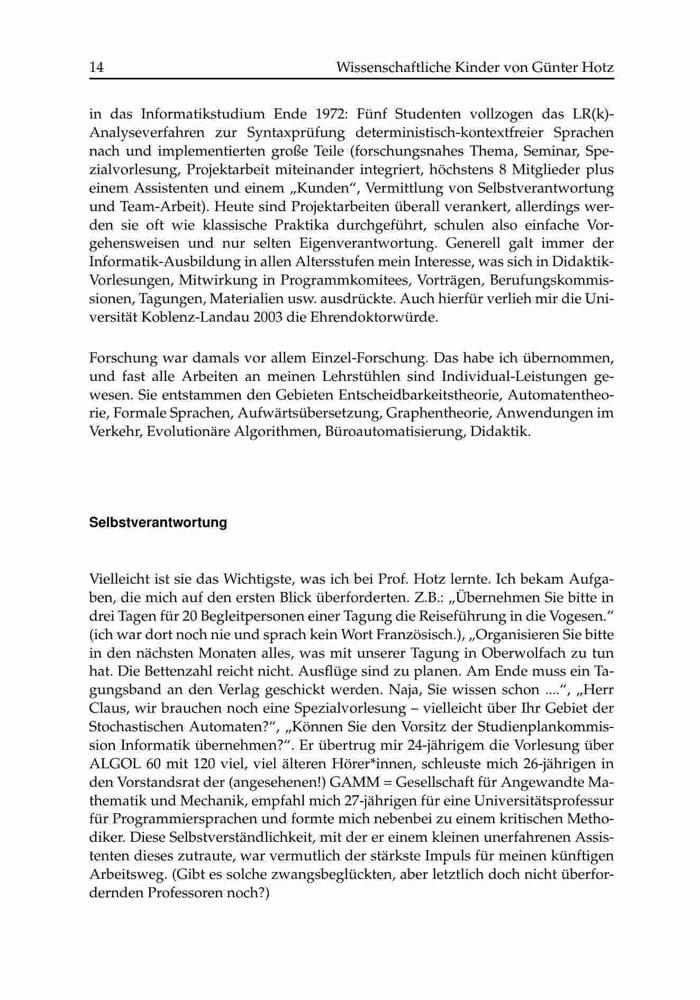 14 Wissenschaftliche Kinder von Günter Hotz

in das Informatikstudium Ende 1972: Fünf Studenten vollzogen das LR(k)-Analyseverfahren zur Syntaxprüfung deterministisch-kontextfreier Sprachen nach und implementierten große Teile (forschungsnahes Thema, Seminar, Spezialvorlesung, Projektarbeit miteinander integriert, höchstens 8 Mitglieder plus einem Assistenten und einem „Kunden“, Vermittlung von Selbstverantwortung und Team-Arbeit). Heute sind Projektarbeiten überall verankert, allerdings werden sie oft wie klassische Praktika durchgeführt, schulen also einfache Vorgehensweisen und nur selten Eigenverantwortung. Generell galt immer der Informatik-Ausbildung in allen Altersstufen mein Interesse, was sich in Didaktik-Vorlesungen, Mitwirkung in Programmkomitees, Vorträgen, Berufungskommissionen, Tagungen, Materialien usw. ausdrückte. Auch hierfür verlieh mir die Universität Koblenz-Landau 2003 die Ehrendoktorwürde.

Forschung war damals vor allem Einzel-Forschung. Das habe ich übernommen, und fast alle Arbeiten an meinen Lehrstühlen sind Individual-Leistungen gewesen. Sie entstammen den Gebieten Entscheidbarkeitstheorie, Automatentheorie, Formale Sprachen, Aufwärtsübersetzung, Graphentheorie, Anwendungen im Verkehr, Evolutionäre Algorithmen, Büroautomatisierung, Didaktik.

Selbstverantwortung

Vielleicht ist sie das Wichtigste, was ich bei Prof. Hotz lernte. Ich bekam Aufgaben, die mich auf den ersten Blick überforderten. Z.B.: „Übernehmen Sie bitte in drei Tagen für 20 Begleitpersonen einer Tagung die Reiseführung in die Vogesen.“ (ich war dort noch nie und sprach kein Wort Französisch.), „Organisieren Sie bitte in den nächsten Monaten alles, was mit unserer Tagung in Oberwolfach zu tun hat. Die Bettenzahl reicht nicht. Ausflüge sind zu planen. Am Ende muss ein Tagungsband an den Verlag geschickt werden. Naja, Sie wissen schon ....“, „Herr Claus, wir brauchen noch eine Spezialvorlesung – vielleicht über Ihr Gebiet der Stochastischen Automaten?“, „Können Sie den Vorsitz der Studienplankommission Informatik übernehmen?“. Er übertrug mir 24-jährigem die Vorlesung über ALGOL 60 mit 120 viel, viel älteren Hörer*innen, schleuste mich 26-jährigen in den Vorstandsrat der (angesehenen!) GAMM = Gesellschaft für Angewandte Mathematik und Mechanik, empfahl mich 27-jährigen für eine Universitätsprofessur für Programmiersprachen und formte mich nebenbei zu einem kritischen Methodiker. Diese Selbstverständlichkeit, mit der er einem kleinen unerfahrenen Assistenten dieses zutraute, war vermutlich der stärkste Impuls für meinen künftigen Arbeitsweg. (Gibt es solche zwangsbeglückten, aber letztlich doch nicht überfordernden Professoren noch?)